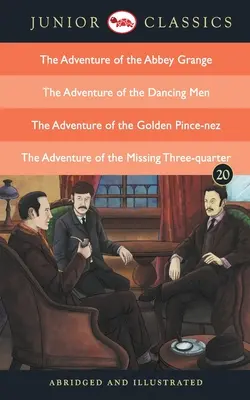 JUNIOR CLASSICS

The Adventure of the Abbey Grange

The Adventure of the Dancing Men

The Adventure of the Golden Pince-nez

The Adventure of the Missing Three-quarter

20

ABRIDGED AND ILLUSTRATED